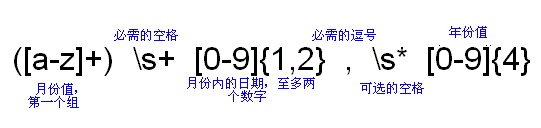 必需的空格

必需的逗号

年份值

([a-z]+) \s+ [0-9]{1,2} , \s* [0-9]{4}

月份值，第一个组

月份内的日期，至多两个数字

可选的空格